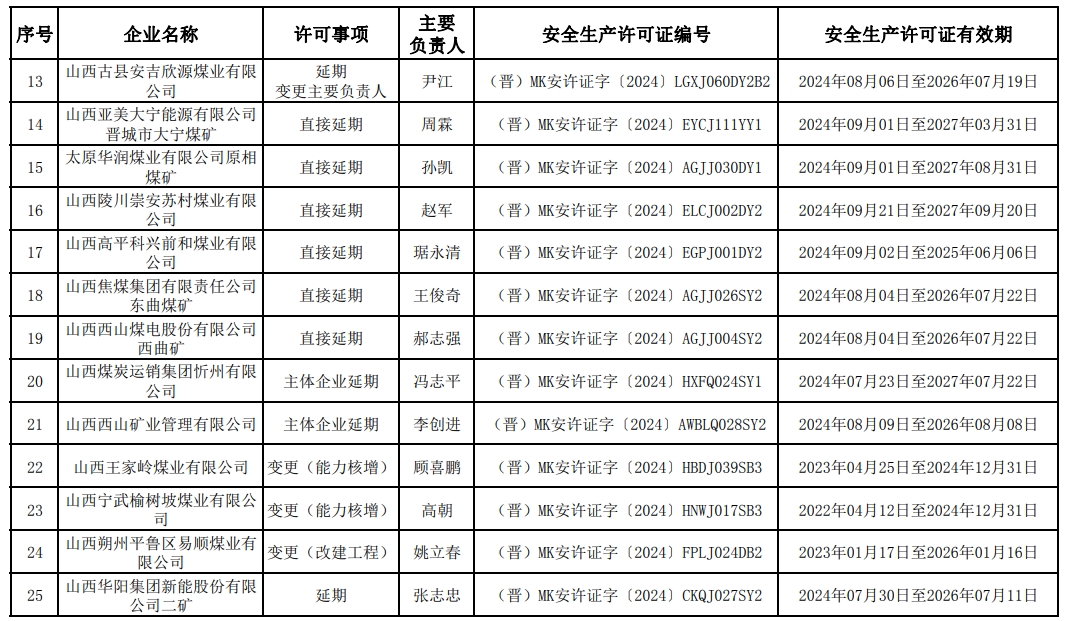 | 序号 | 企业名称 | 许可事项 | 主要负责人 | 安全生产许可证编号 | 安全生产许可证有效期 |
|---|---|---|---|---|---|
| 13 | 山西古县安吉欣源煤业有限公司 | 延期 变更主要负责人 | 尹江 | （晋）MK安许证字〔2024〕LGXJ060DY2B2 | 2024年08月06日至2026年07月19日 |
| 14 | 山西亚美大宁能源有限公司晋城市大宁煤矿 | 直接延期 | 周霖 | （晋）MK安许证字〔2024〕EYCJ111YY1 | 2024年09月01日至2027年03月31日 |
| 15 | 太原华润煤业有限公司原相煤矿 | 直接延期 | 孙凯 | （晋）MK安许证字〔2024〕AGJJ030DY1 | 2024年09月01日至2027年08月31日 |
| 16 | 山西陵川崇安苏村煤业有限公司 | 直接延期 | 赵军 | （晋）MK安许证字〔2024〕ELCJ002DY2 | 2024年09月21日至2027年09月20日 |
| 17 | 山西高平科兴前和煤业有限公司 | 直接延期 | 琚永清 | （晋）MK安许证字〔2024〕EGPJ001DY2 | 2024年09月02日至2025年06月06日 |
| 18 | 山西焦煤集团有限责任公司东曲煤矿 | 直接延期 | 王俊奇 | （晋）MK安许证字〔2024〕AGJJ026SY2 | 2024年08月04日至2026年07月22日 |
| 19 | 山西西山煤电股份有限公司西曲矿 | 直接延期 | 郝志强 | （晋）MK安许证字〔2024〕AGJJ004SY2 | 2024年08月04日至2026年07月22日 |
| 20 | 山西煤炭运销集团忻州有限公司 | 主体企业延期 | 冯志平 | （晋）MK安许证字〔2024〕HXFQ024SY1 | 2024年07月23日至2027年07月22日 |
| 21 | 山西西山矿业管理有限公司 | 主体企业延期 | 李创进 | （晋）MK安许证字〔2024〕AWBLQ028SY2 | 2024年08月09日至2026年08月08日 |
| 22 | 山西王家岭煤业有限公司 | 变更（能力核增） | 顾喜鹏 | （晋）MK安许证字〔2024〕HBDJ039SB3 | 2023年04月25日至2024年12月31日 |
| 23 | 山西宁武榆树坡煤业有限公司 | 变更（能力核增） | 高朝 | （晋）MK安许证字〔2024〕HNWJ017SB3 | 2022年04月12日至2024年12月31日 |
| 24 | 山西朔州平鲁区易顺煤业有限公司 | 变更（改建工程） | 姚立春 | （晋）MK安许证字〔2024〕FPLJ024DB2 | 2023年01月17日至2026年01月16日 |
| 25 | 山西华阳集团新能股份有限公司二矿 | 延期 | 张志忠 | （晋）MK安许证字〔2024〕CKQJ027SY2 | 2024年07月30日至2026年07月11日 |